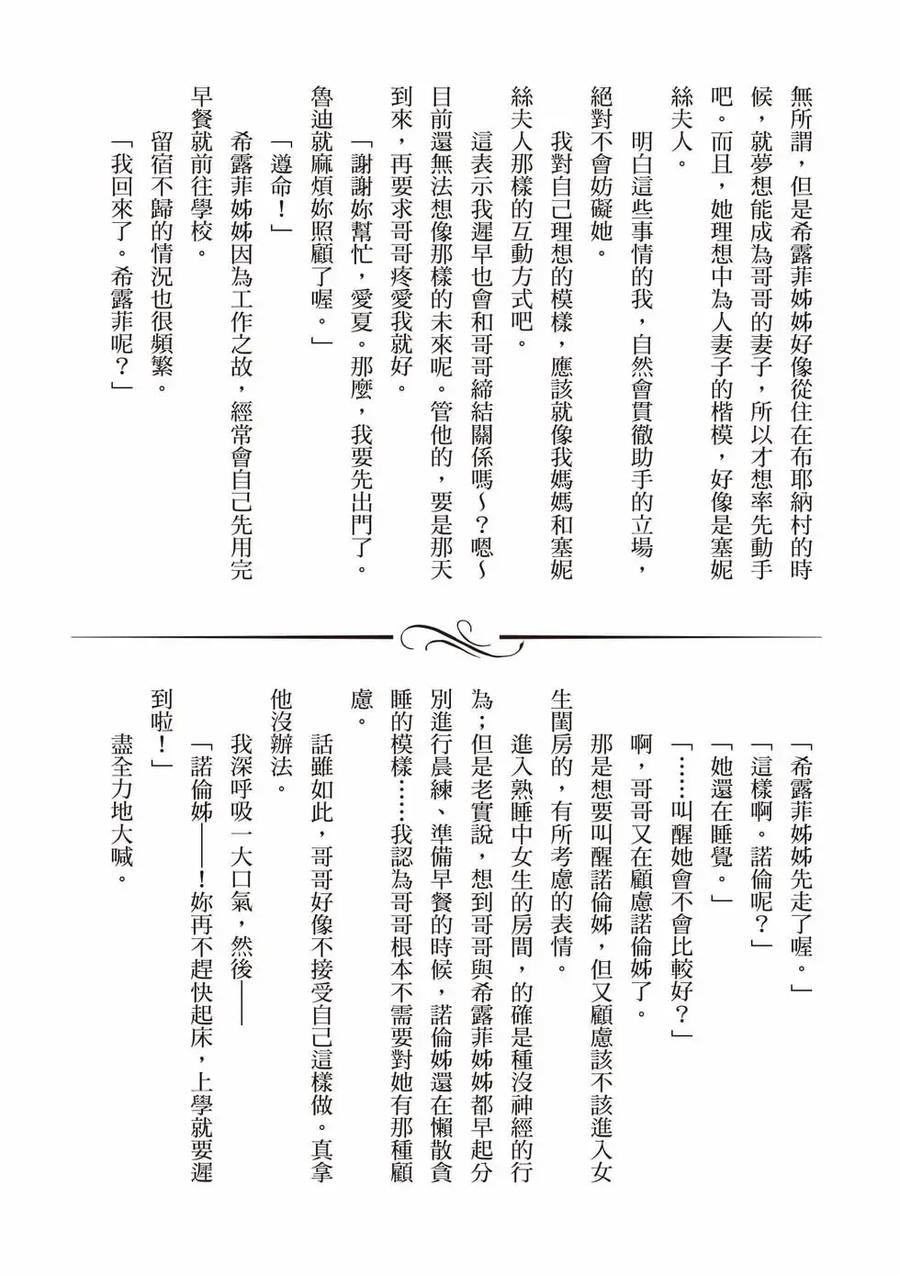 無所謂，但是希露菲姊姊好像從住在布耶納村的時候，就夢想能成為哥哥的妻子，所以才想率先動手吧。而且，她理想中為人妻子的楷模，好像是塞妮絲夫人。

明白這些事情的我，自然會貫徹助手的立場，絕對不會妨礙她。

我對自己理想的模樣，應該就像我媽媽和塞妮絲夫人那樣的互動方式吧。

這表示我遲早也會和哥哥締結關係嗎～？嗯～目前還無法想像那樣的未來呢。管他的，要是那天到來，再要求哥哥疼愛我就好。

「謝謝妳幫忙，愛夏。那麼，我要先出門了。魯迪就麻煩妳照顧了喔。」

「遵命！」

希露菲姊姊因為工作之故，經常會自己先用完早餐就前往學校。

留宿不歸的情況也很頻繁。

「我回來了。希露菲呢？」

「希露菲姊姊先走了喔。」

「這樣啊。諾倫呢？」

「她還在睡覺。」

「……叫醒她會不會比較好？」

啊，哥哥又在顧慮諾倫姊了。

那是想要叫醒諾倫姊，但又顧慮該不該進入女生閨房的，有所考慮的表情。

進入熟睡中女生的房間，的確是種沒神經的行為；但是老實說，想到哥哥與希露菲姊姊都早起分別進行晨練、準備早餐的時候，諾倫姊還在懶散貪睡的模樣……我認為哥哥根本不需要對她有那種顧慮。

話雖如此，哥哥好像不接受自己這樣做。真拿他沒辦法。

我深呼吸一大口氣，然後——

「諾倫姊——！妳再不趕快起床，上學就要遲到啦！」

盡全力地大喊。